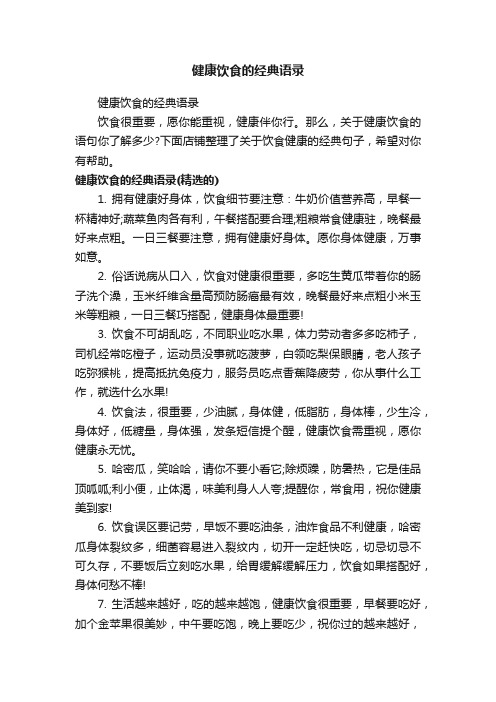 健康饮食的经典语录

健康饮食的经典语录

饮食很重要，愿你能重视，健康伴你行。那么，关于健康饮食的语句你了解多少?下面店铺整理了关于饮食健康的经典句子，希望对你有帮助。

健康饮食的经典语录(精选的)

1. 拥有健康好身体，饮食细节要注意：牛奶价值营养高，早餐一杯精神好;蔬菜鱼肉各有利，午餐搭配要合理;粗粮常食健康驻，晚餐最好来点粗。一日三餐要注意，拥有健康好身体。愿你身体健康，万事如意。

2. 俗话说病从口入，饮食对健康很重要，多吃生黄瓜带着你的肠子洗个澡，玉米纤维含量高预防肠癌最有效，晚餐最好来点粗小米玉米等粗粮，一日三餐巧搭配，健康身体最重要!

3. 饮食不可胡乱吃，不同职业吃水果，体力劳动者多多吃柿子，司机经常吃橙子，运动员没事就吃菠萝，白领吃梨保眼睛，老人孩子吃弥猴桃，提高抵抗免疫力，服务员吃点香蕉降疲劳，你从事什么工作，就选什么水果!

4. 饮食法，很重要，少油腻，身体健，低脂肪，身体棒，少生冷，身体好，低糖量，身体强，发条短信提个醒，健康饮食需重视，愿你健康永无忧。

5. 哈密瓜，笑哈哈，请你不要小看它;除烦躁，防暑热，它是佳品顶呱呱;利小便，止体渴，味美利身人人夸;提醒你，常食用，祝你健康美到家!

6. 饮食误区要记劳，早饭不要吃油条，油炸食品不利健康，哈密瓜身体裂纹多，细菌容易进入裂纹内，切开一定赶快吃，切忌切忌不可久存，不要饭后立刻吃水果，给胃缓解缓解压力，饮食如果搭配好，身体何愁不棒!

7. 生活越来越好，吃的越来越饱，健康饮食很重要，早餐要吃好，加个金苹果很美妙，中午要吃饱，晚上要吃少，祝你过的越来越好，